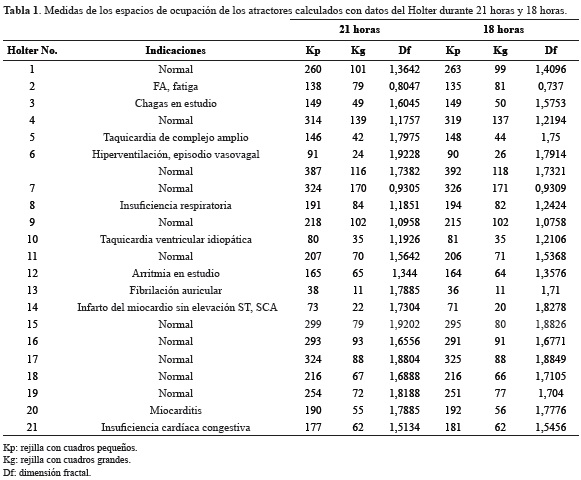 **Tabla 1**. Medidas de los espacios de ocupación de los atractores calculados con datos del Holter durante 21 horas y 18 horas.

| | | 21 horas | | | 18 horas | | |
|---|---|---|---|---|---|---|---|
| Holter No. | Indicaciones | Kp | Kg | Df | Kp | Kg | Df |
| 1 | Normal | 260 | 101 | 1,3642 | 263 | 99 | 1,4096 |
| 2 | FA, fatiga | 138 | 79 | 0,8047 | 135 | 81 | 0,737 |
| 3 | Chagas en estudio | 149 | 49 | 1,6045 | 149 | 50 | 1,5753 |
| 4 | Normal | 314 | 139 | 1,1757 | 319 | 137 | 1,2194 |
| 5 | Taquicardia de complejo amplio | 146 | 42 | 1,7975 | 148 | 44 | 1,75 |
| 6 | Hiperventilación, episodio vasovagal | 91 | 24 | 1,9228 | 90 | 26 | 1,7914 |
| | Normal | 387 | 116 | 1,7382 | 392 | 118 | 1,7321 |
| 7 | Normal | 324 | 170 | 0,9305 | 326 | 171 | 0,9309 |
| 8 | Insuficiencia respiratoria | 191 | 84 | 1,1851 | 194 | 82 | 1,2424 |
| 9 | Normal | 218 | 102 | 1,0958 | 215 | 102 | 1,0758 |
| 10 | Taquicardia ventricular idiopática | 80 | 35 | 1,1926 | 81 | 35 | 1,2106 |
| 11 | Normal | 207 | 70 | 1,5642 | 206 | 71 | 1,5368 |
| 12 | Arritmia en estudio | 165 | 65 | 1,344 | 164 | 64 | 1,3576 |
| 13 | Fibrilación auricular | 38 | 11 | 1,7885 | 36 | 11 | 1,71 |
| 14 | Infarto del miocardio sin elevación ST, SCA | 73 | 22 | 1,7304 | 71 | 20 | 1,8278 |
| 15 | Normal | 299 | 79 | 1,9202 | 295 | 80 | 1,8826 |
| 16 | Normal | 293 | 93 | 1,6556 | 291 | 91 | 1,6771 |
| 17 | Normal | 324 | 88 | 1,8804 | 325 | 88 | 1,8849 |
| 18 | Normal | 216 | 67 | 1,6888 | 216 | 66 | 1,7105 |
| 19 | Normal | 254 | 72 | 1,8188 | 251 | 77 | 1,704 |
| 20 | Miocarditis | 190 | 55 | 1,7885 | 192 | 56 | 1,7776 |
| 21 | Insuficiencia cardíaca congestiva | 177 | 62 | 1,5134 | 181 | 62 | 1,5456 |

Kp: rejilla con cuadros pequeños.
Kg: rejilla con cuadros grandes.
Df: dimensión fractal.